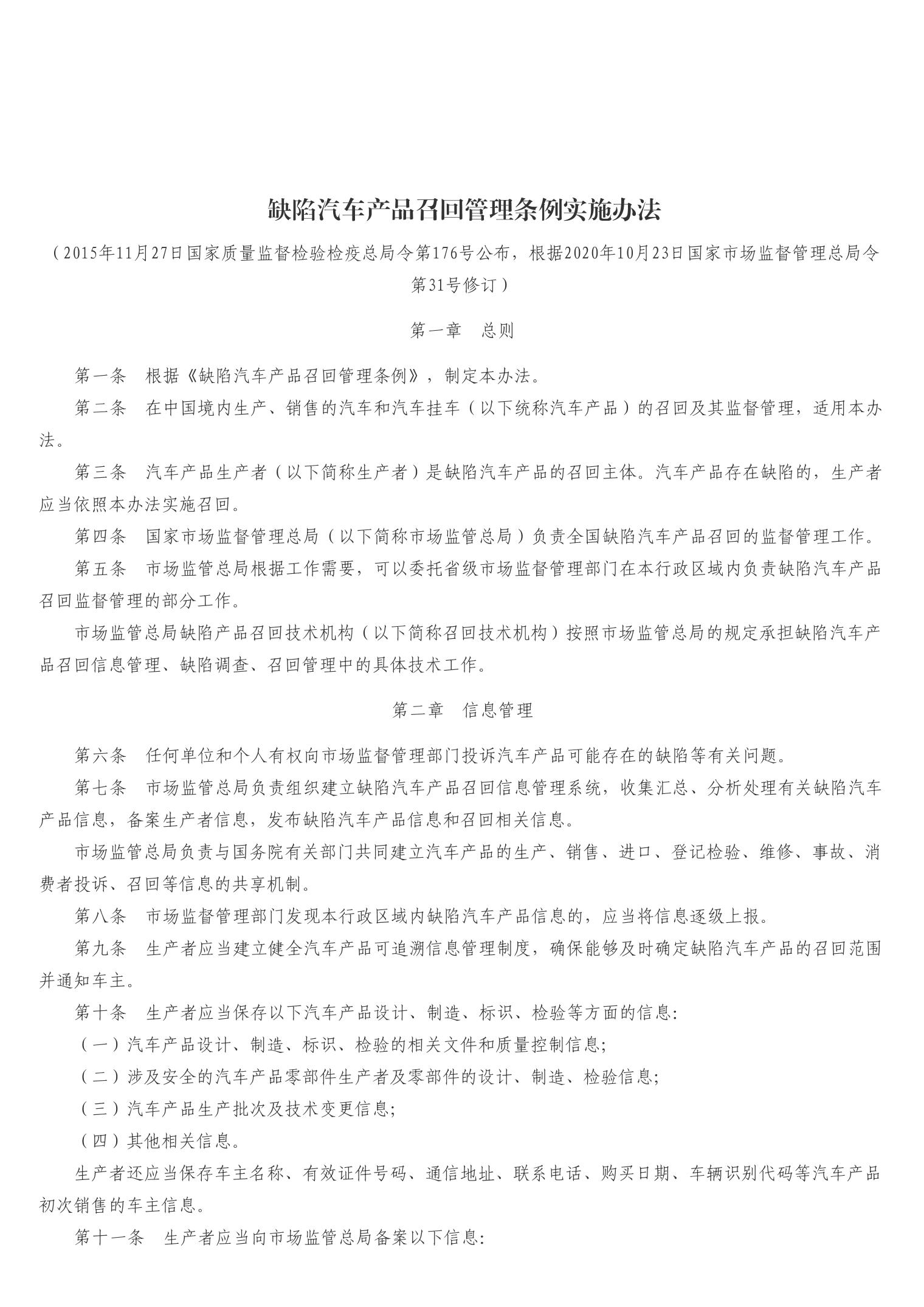 缺陷汽车产品召回管理条例实施办法

（2015年11月27日国家质量监督检验检疫总局令第176号公布，根据2020年10月23日国家市场监督管理总局令第31号修订）

第一章　总则

第一条　根据《缺陷汽车产品召回管理条例》，制定本办法。

第二条　在中国境内生产、销售的汽车和汽车挂车（以下统称汽车产品）的召回及其监督管理，适用本办法。

第三条　汽车产品生产者（以下简称生产者）是缺陷汽车产品的召回主体。汽车产品存在缺陷的，生产者应当依照本办法实施召回。

第四条　国家市场监督管理总局（以下简称市场监管总局）负责全国缺陷汽车产品召回的监督管理工作。

第五条　市场监管总局根据工作需要，可以委托省级市场监督管理部门在本行政区域内负责缺陷汽车产品召回监督管理的部分工作。

市场监管总局缺陷产品召回技术机构（以下简称召回技术机构）按照市场监管总局的规定承担缺陷汽车产品召回信息管理、缺陷调查、召回管理中的具体技术工作。

第二章　信息管理

第六条　任何单位和个人有权向市场监督管理部门投诉汽车产品可能存在的缺陷等有关问题。

第七条　市场监管总局负责组织建立缺陷汽车产品召回信息管理系统，收集汇总、分析处理有关缺陷汽车产品信息，备案生产者信息，发布缺陷汽车产品信息和召回相关信息。

市场监管总局负责与国务院有关部门共同建立汽车产品的生产、销售、进口、登记检验、维修、事故、消费者投诉、召回等信息的共享机制。

第八条　市场监督管理部门发现本行政区域内缺陷汽车产品信息的，应当将信息逐级上报。

第九条　生产者应当建立健全汽车产品可追溯信息管理制度，确保能够及时确定缺陷汽车产品的召回范围并通知车主。

第十条　生产者应当保存以下汽车产品设计、制造、标识、检验等方面的信息：

（一）汽车产品设计、制造、标识、检验的相关文件和质量控制信息；

（二）涉及安全的汽车产品零部件生产者及零部件的设计、制造、检验信息；

（三）汽车产品生产批次及技术变更信息；

（四）其他相关信息。

生产者还应当保存车主名称、有效证件号码、通信地址、联系电话、购买日期、车辆识别代码等汽车产品初次销售的车主信息。

第十一条　生产者应当向市场监管总局备案以下信息：